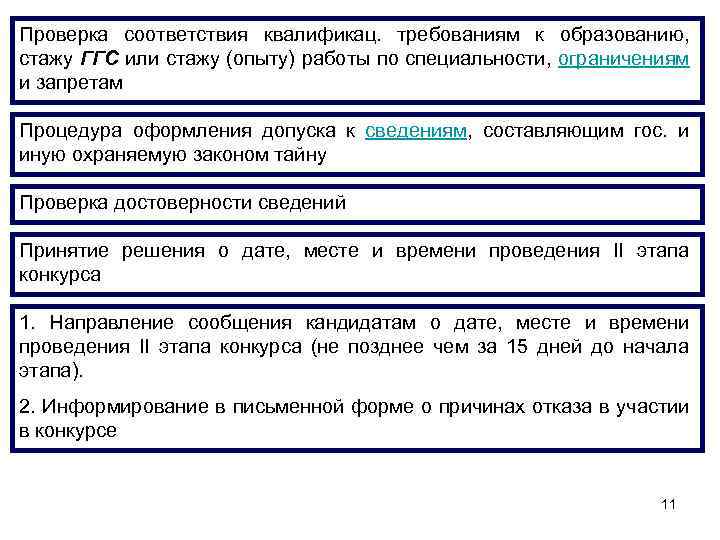 Проверка соответствия квалификац. требованиям к образованию, стажу ГГС или стажу (опыту) работы по специальности, ограничениям и запретам

Процедура оформления допуска к сведениям, составляющим гос. и иную охраняемую законом тайну

Проверка достоверности сведений

Принятие решения о дате, месте и времени проведения II этапа конкурса

1. Направление сообщения кандидатам о дате, месте и времени проведения II этапа конкурса (не позднее чем за 15 дней до начала этапа).

2. Информирование в письменной форме о причинах отказа в участии в конкурсе

11